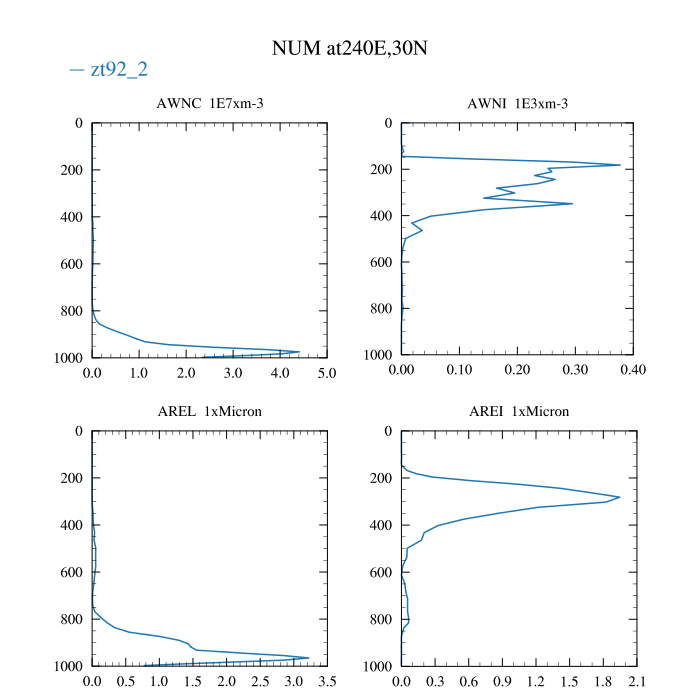 NUM at240E,30N

— zt92_2

AWNC 1E7xm-3

0
200
400
600
800
1000

0.0 1.0 2.0 3.0 4.0 5.0

AWNI 1E3xm-3

0
200
400
600
800
1000

0.00 0.10 0.20 0.30 0.40

AREL 1xMicron

0
200
400
600
800
1000

0.0 0.5 1.0 1.5 2.0 2.5 3.0 3.5

AREI 1xMicron

0
200
400
600
800
1000

0.0 0.3 0.6 0.9 1.2 1.5 1.8 2.1